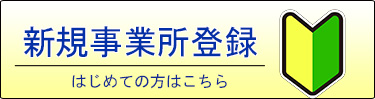 新規事業所登録

はじめての方はこちら